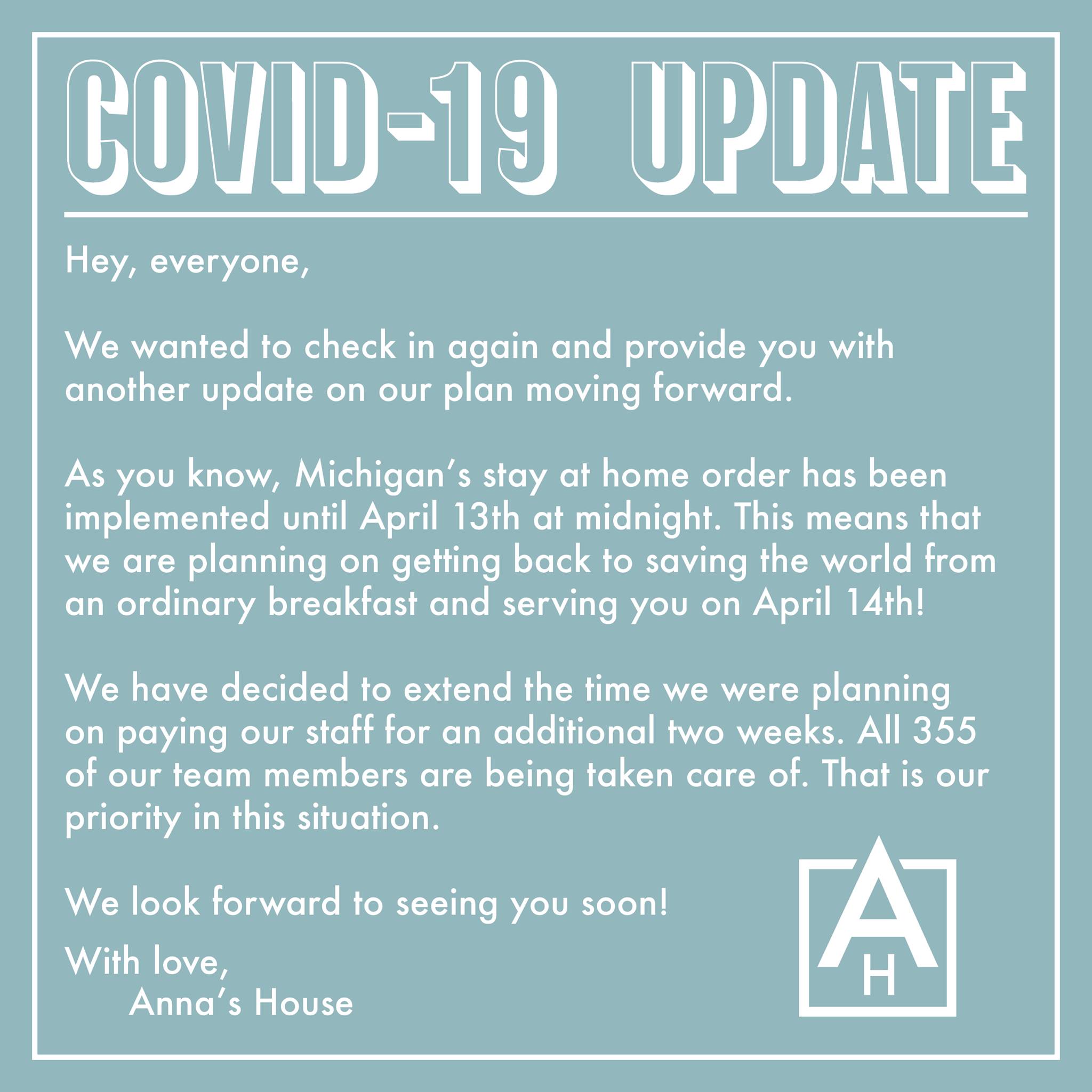 COVID-19 UPDATE

Hey, everyone,

We wanted to check in again and provide you with another update on our plan moving forward.

As you know, Michigan's stay at home order has been implemented until April 13th at midnight. This means that we are planning on getting back to saving the world from an ordinary breakfast and serving you on April 14th!

We have decided to extend the time we were planning on paying our staff for an additional two weeks. All 355 of our team members are being taken care of. That is our priority in this situation.

We look forward to seeing you soon!

With love,
Anna's House

A
H